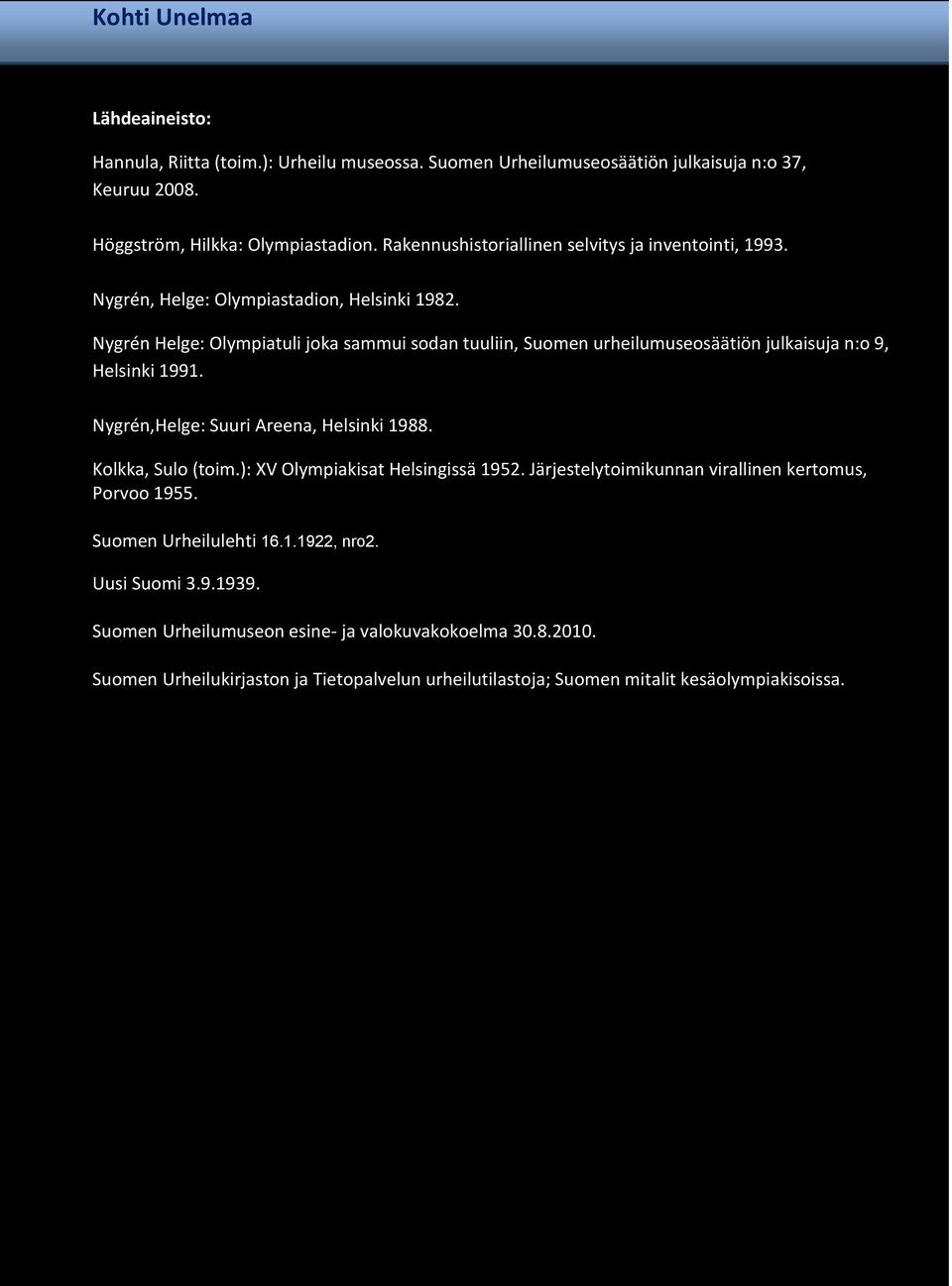 Kohti Unelmaa

Lähdeaineisto:

Hannula, Riitta (toim.): Urheilu museossa. Suomen Urheilumuseosäätiön julkaisuja n:o 37, Keuruu 2008.

Höggström, Hilkka: Olympiastadion. Rakennushistoriallinen selvitys ja inventointi, 1993.

Nygrén, Helge: Olympiastadion, Helsinki 1982.

Nygrén Helge: Olympiatuli joka sammui sodan tuuliin, Suomen urheilumuseosäätiön julkaisuja n:o 9, Helsinki 1991.

Nygrén,Helge: Suuri Areena, Helsinki 1988.

Kolkka, Sulo (toim.): XV Olympiakisat Helsingissä 1952. Järjestelytoimikunnan virallinen kertomus, Porvoo 1955.

Suomen Urheilulehti 16.1.1922, nro2.

Uusi Suomi 3.9.1939.

Suomen Urheilumuseon esine- ja valokuvakokoelma 30.8.2010.

Suomen Urheilukirjaston ja Tietopalvelun urheilutilastoja; Suomen mitalit kesäolympiakisoissa.